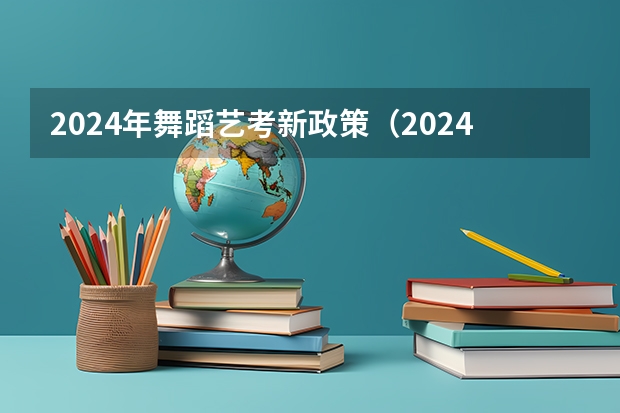 2024年舞蹈艺考新政策（2024